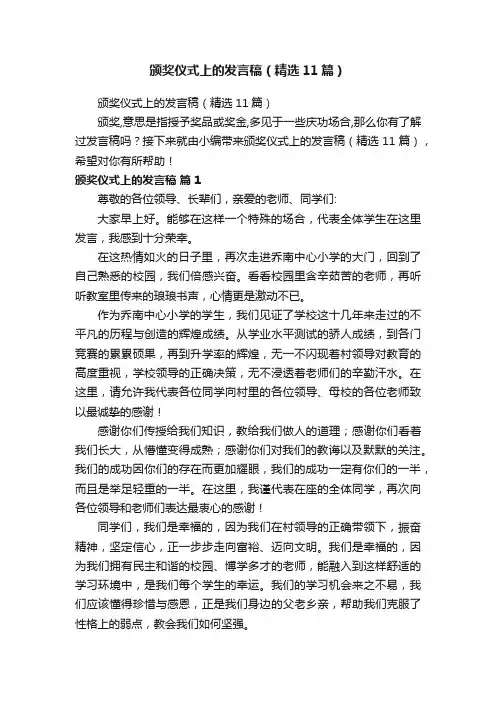 颁奖仪式上的发言稿（精选11篇）

颁奖仪式上的发言稿（精选11篇）

颁奖,意思是指授予奖品或奖金,多见于一些庆功场合,那么你有了解过发言稿吗？接下来就由小编带来颁奖仪式上的发言稿（精选11篇），希望对你有所帮助！

颁奖仪式上的发言稿 篇1

尊敬的各位领导、长辈们，亲爱的老师、同学们:

大家早上好。能够在这样一个特殊的场合，代表全体学生在这里发言，我感到十分荣幸。

在这热情如火的日子里，再次走进乔南中心小学的大门，回到了自己熟悉的校园，我们倍感兴奋。看看校园里含辛茹苦的老师，再听听教室里传来的琅琅书声，心情更是激动不已。

作为乔南中心小学的学生，我们见证了学校这十几年来走过的不平凡的历程与创造的辉煌成绩。从学业水平测试的骄人成绩，到各门竞赛的累累硕果，再到升学率的辉煌，无一不闪现着村领导对教育的高度重视，学校领导的正确决策，无不浸透着老师们的辛勤汗水。在这里，请允许我代表各位同学向村里的各位领导、母校的各位老师致以最诚挚的感谢！

感谢你们传授给我们知识，教给我们做人的道理；感谢你们看着我们长大，从懵懂变得成熟；感谢你们对我们的教诲以及默默的关注。我们的成功因你们的存在而更加耀眼，我们的成功一定有你们的一半，而且是举足轻重的一半。在这里，我谨代表在座的全体同学，再次向各位领导和老师们表达最衷心的感谢！

同学们，我们是幸福的，因为我们在村领导的正确带领下，振奋精神，坚定信心，正一步步走向富裕、迈向文明。我们是幸福的，因为我们拥有民主和谐的校园、博学多才的老师，能融入到这样舒适的学习环境中，是我们每个学生的幸运。我们的学习机会来之不易，我们应该懂得珍惜与感恩，正是我们身边的父老乡亲，帮助我们克服了性格上的弱点，教会我们如何坚强。